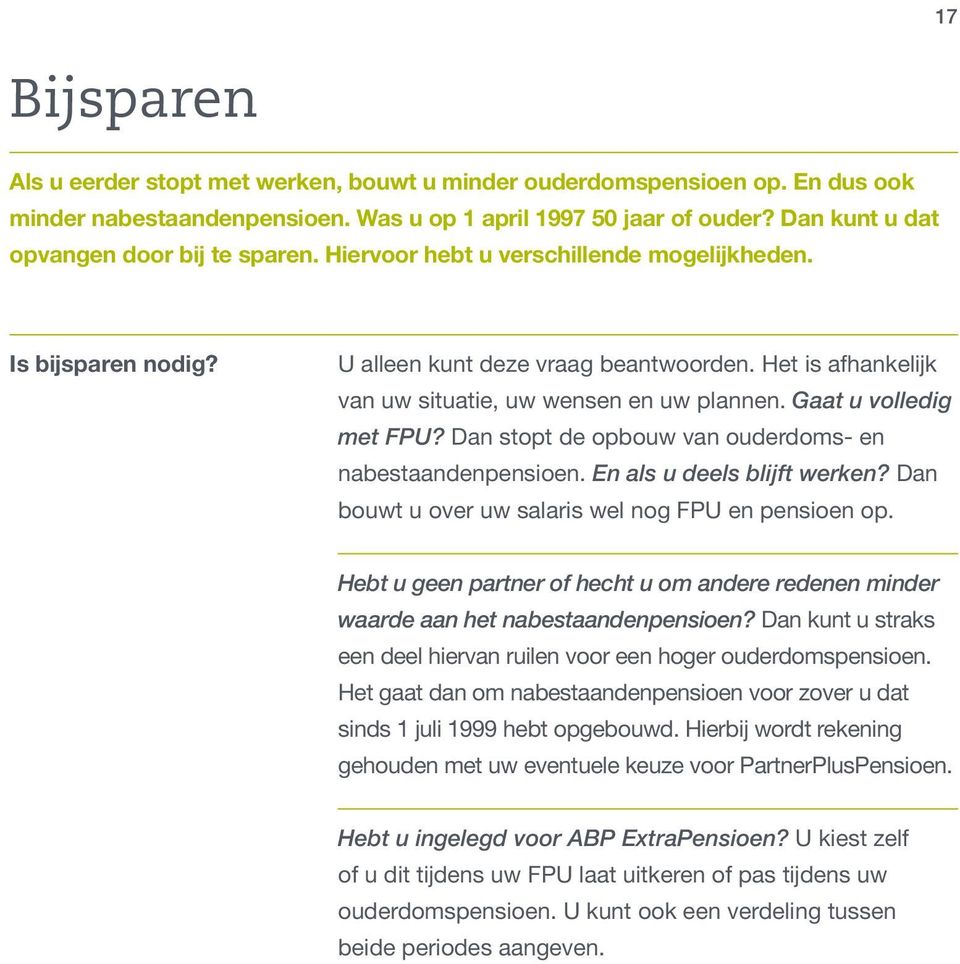 17

Bijsparen

Als u eerder stopt met werken, bouwt u minder ouderdomspensioen op. En dus ook minder nabestaandenpensioen. Was u op 1 april 1997 50 jaar of ouder? Dan kunt u dat opvangen door bij te sparen. Hiervoor hebt u verschillende mogelijkheden.

Is bijsparen nodig?

U alleen kunt deze vraag beantwoorden. Het is afhankelijk van uw situatie, uw wensen en uw plannen. Gaat u volledig met FPU? Dan stopt de opbouw van ouderdoms- en nabestaandenpensioen. En als u deels blijft werken? Dan bouwt u over uw salaris wel nog FPU en pensioen op.

Hebt u geen partner of hecht u om andere redenen minder waarde aan het nabestaandenpensioen? Dan kunt u straks een deel hiervan ruilen voor een hoger ouderdomspensioen. Het gaat dan om nabestaandenpensioen voor zover u dat sinds 1 juli 1999 hebt opgebouwd. Hierbij wordt rekening gehouden met uw eventuele keuze voor PartnerPlusPensioen.

Hebt u ingelegd voor ABP ExtraPensioen? U kiest zelf of u dit tijdens uw FPU laat uitkeren of pas tijdens uw ouderdomspensioen. U kunt ook een verdeling tussen beide periodes aangeven.